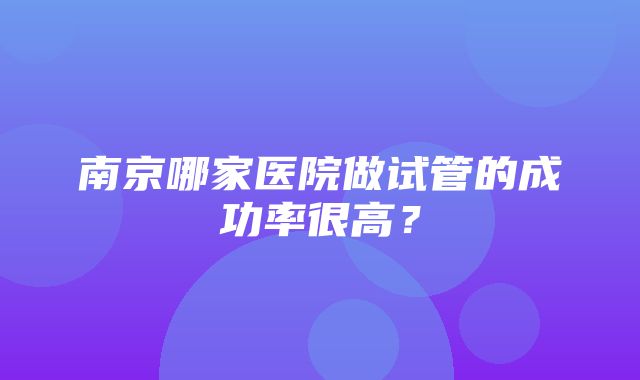 南京哪家医院做试管的成功率很高？